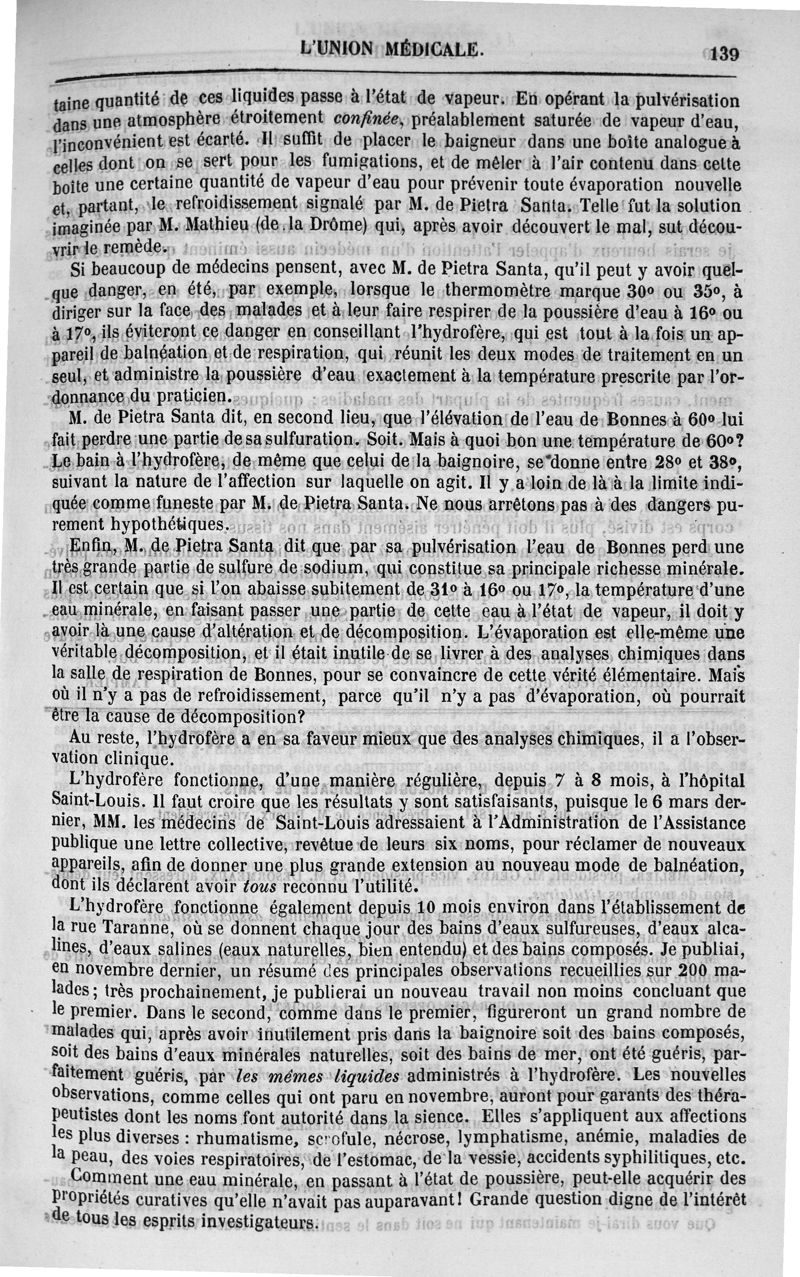 L'UNION MÉDICALE. 139

taine quantité de ces liquides passe à l'état de vapeur. En opérant la pulvérisation dans une atmosphère étroitement *confinée*, préalablement saturée de vapeur d'eau, l'inconvénient est écarté. Il suffit de placer le baigneur dans une boîte analogue à celles dont on se sert pour les fumigations, et de mêler à l'air contenu dans cette boîte une certaine quantité de vapeur d'eau pour prévenir toute évaporation nouvelle et, partant, le refroidissement signalé par M. de Pietra Santa. Telle fut la solution imaginée par M. Mathieu (de la Drôme) qui, après avoir découvert le mal, sut découvrir le remède.

Si beaucoup de médecins pensent, avec M. de Pietra Santa, qu'il peut y avoir quelque danger, en été, par exemple, lorsque le thermomètre marque 30° ou 35°, à diriger sur la face des malades et à leur faire respirer de la poussière d'eau à 16° ou à 17°, ils éviteront ce danger en conseillant l'hydrofère, qui est tout à la fois un appareil de balnéation et de respiration, qui réunit les deux modes de traitement en un seul, et administre la poussière d'eau exactement à la température prescrite par l'ordonnance du praticien.

M. de Pietra Santa dit, en second lieu, que l'élévation de l'eau de Bonnes à 60° lui fait perdre une partie de sa sulfuration. Soit. Mais à quoi bon une température de 60°? Le bain à l'hydrofère, de même que celui de la baignoire, se donne entre 28° et 38°, suivant la nature de l'affection sur laquelle on agit. Il y a loin de là à la limite indiquée comme funeste par M. de Pietra Santa. Ne nous arrêtons pas à des dangers purement hypothétiques.

Enfin, M. de Pietra Santa dit que par sa pulvérisation l'eau de Bonnes perd une très grande partie de sulfure de sodium, qui constitue sa principale richesse minérale. Il est certain que si l'on abaisse subitement de 31° à 16° ou 17°, la température d'une eau minérale, en faisant passer une partie de cette eau à l'état de vapeur, il doit y avoir là une cause d'altération et de décomposition. L'évaporation est elle-même une véritable décomposition, et il était inutile de se livrer à des analyses chimiques dans la salle de respiration de Bonnes, pour se convaincre de cette vérité élémentaire. Mais où il n'y a pas de refroidissement, parce qu'il n'y a pas d'évaporation, où pourrait être la cause de décomposition?

Au reste, l'hydrofère a en sa faveur mieux que des analyses chimiques, il a l'observation clinique.

L'hydrofère fonctionne, d'une manière régulière, depuis 7 à 8 mois, à l'hôpital Saint-Louis. Il faut croire que les résultats y sont satisfaisants, puisque le 6 mars dernier, MM. les médecins de Saint-Louis adressaient à l'Administration de l'Assistance publique une lettre collective, revêtue de leurs six noms, pour réclamer de nouveaux appareils, afin de donner une plus grande extension au nouveau mode de balnéation, dont ils déclarent avoir *tous* reconnu l'utilité.

L'hydrofère fonctionne également depuis 10 mois environ dans l'établissement de la rue Taranne, où se donnent chaque jour des bains d'eaux sulfureuses, d'eaux alcalines, d'eaux salines (eaux naturelles, bien entendu) et des bains composés. Je publiai, en novembre dernier, un résumé des principales observations recueillies sur 200 malades; très prochainement, je publierai un nouveau travail non moins concluant que le premier. Dans le second, comme dans le premier, figureront un grand nombre de malades qui, après avoir inutilement pris dans la baignoire soit des bains composés, soit des bains d'eaux minérales naturelles, soit des bains de mer, ont été guéris, parfaitement guéris, par *les mêmes liquides* administrés à l'hydrofère. Les nouvelles observations, comme celles qui ont paru en novembre, auront pour garants des thérapeutistes dont les noms font autorité dans la sience. Elles s'appliquent aux affections les plus diverses : rhumatisme, scrofule, nécrose, lymphatisme, anémie, maladies de la peau, des voies respiratoires, de l'estomac, de la vessie, accidents syphilitiques, etc.

Comment une eau minérale, en passant à l'état de poussière, peut-elle acquérir des propriétés curatives qu'elle n'avait pas auparavant! Grande question digne de l'intérêt de tous les esprits investigateurs.